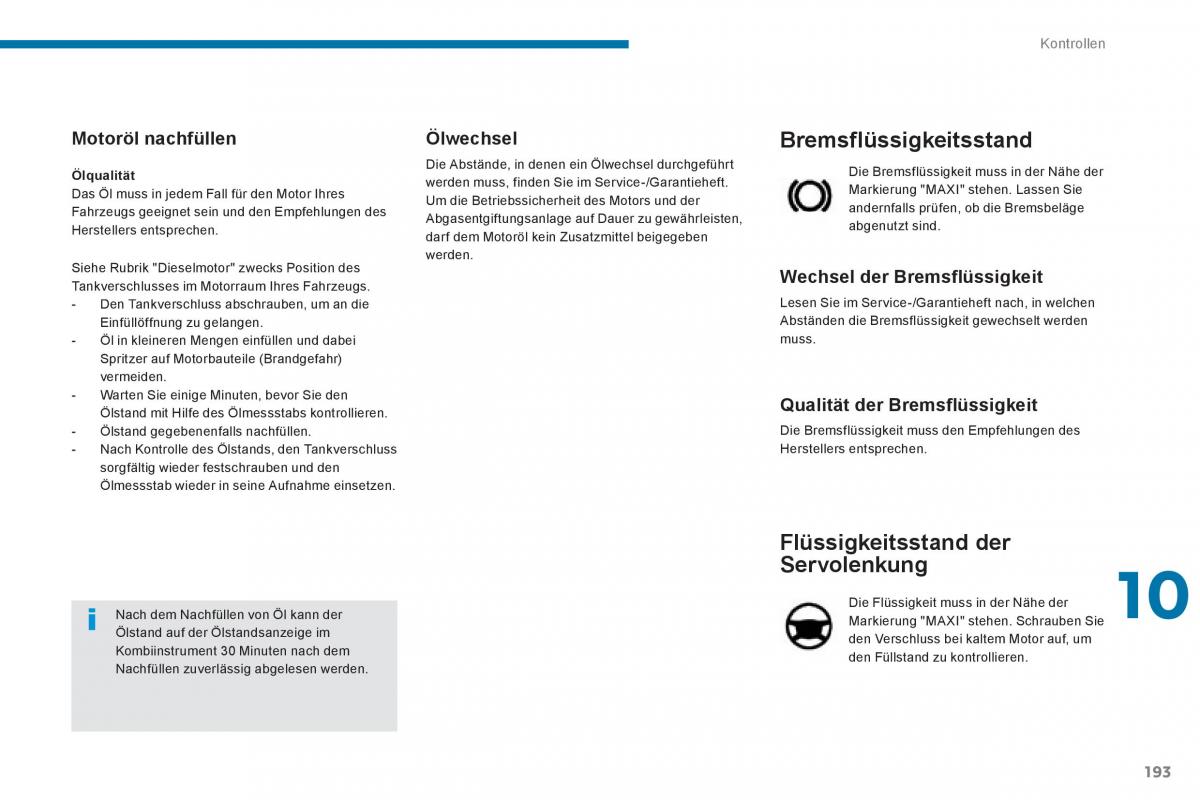 Kontrollen

Motoröl nachfüllen

Ölqualität
Das Öl muss in jedem Fall für den Motor Ihres Fahrzeugs geeignet sein und den Empfehlungen des Herstellers entsprechen.

Siehe Rubrik "Dieselmotor" zwecks Position des Tankverschlusses im Motorraum Ihres Fahrzeugs.
- Den Tankverschluss abschrauben, um an die Einfüllöffnung zu gelangen.
- Öl in kleineren Mengen einfüllen und dabei Spritzer auf Motorbauteile (Brandgefahr) vermeiden.
- Warten Sie einige Minuten, bevor Sie den Ölstand mit Hilfe des Ölmessstabs kontrollieren.
- Ölstand gegebenenfalls nachfüllen.
- Nach Kontrolle des Ölstands, den Tankverschluss sorgfältig wieder festschrauben und den Ölmessstab wieder in seine Aufnahme einsetzen.

i Nach dem Nachfüllen von Öl kann der Ölstand auf der Ölstandsanzeige im Kombiinstrument 30 Minuten nach dem Nachfüllen zuverlässig abgelesen werden.

Ölwechsel
Die Abstände, in denen ein Ölwechsel durchgeführt werden muss, finden Sie im Service-/Garantieheft.
Um die Betriebssicherheit des Motors und der Abgasentgiftungsanlage auf Dauer zu gewährleisten, darf dem Motoröl kein Zusatzmittel beigegeben werden.

Bremsflüssigkeitsstand
Die Bremsflüssigkeit muss in der Nähe der Markierung "MAXI" stehen. Lassen Sie andernfalls prüfen, ob die Bremsbeläge abgenutzt sind.

Wechsel der Bremsflüssigkeit
Lesen Sie im Service-/Garantieheft nach, in welchen Abständen die Bremsflüssigkeit gewechselt werden muss.

Qualität der Bremsflüssigkeit
Die Bremsflüssigkeit muss den Empfehlungen des Herstellers entsprechen.

Flüssigkeitsstand der Servolenkung
Die Flüssigkeit muss in der Nähe der Markierung "MAXI" stehen. Schrauben Sie den Verschluss bei kaltem Motor auf, um den Füllstand zu kontrollieren.

10

193